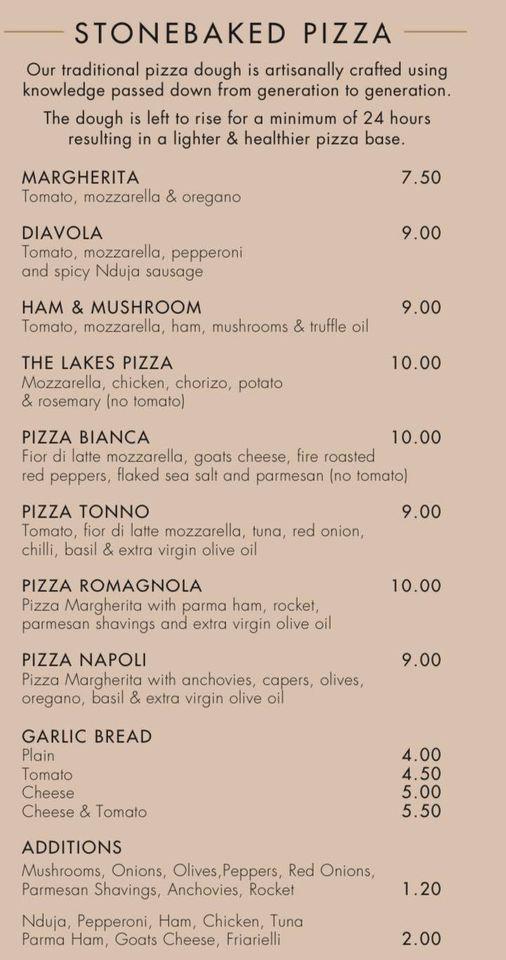 STONEBAKED PIZZA

Our traditional pizza dough is artisanally crafted using knowledge passed down from generation to generation.

The dough is left to rise for a minimum of 24 hours resulting in a lighter & healthier pizza base.

MARGHERITA 7.50
Tomato, mozzarella & oregano

DIAVOLA 9.00
Tomato, mozzarella, pepperoni and spicy Nduja sausage

HAM & MUSHROOM 9.00
Tomato, mozzarella, ham, mushrooms & truffle oil

THE LAKES PIZZA 10.00
Mozzarella, chicken, chorizo, potato & rosemary (no tomato)

PIZZA BIANCA 10.00
Fior di latte mozzarella, goats cheese, fire roasted red peppers, flaked sea salt and parmesan (no tomato)

PIZZA TONNO 9.00
Tomato, fior di latte mozzarella, tuna, red onion, chilli, basil & extra virgin olive oil

PIZZA ROMAGNOLA 10.00
Pizza Margherita with parma ham, rocket, parmesan shavings and extra virgin olive oil

PIZZA NAPOLI 9.00
Pizza Margherita with anchovies, capers, olives, oregano, basil & extra virgin olive oil

GARLIC BREAD
Plain 4.00
Tomato 4.50
Cheese 5.00
Cheese & Tomato 5.50

ADDITIONS
Mushrooms, Onions, Olives,Peppers, Red Onions, Parmesan Shavings, Anchovies, Rocket 1.20

Nduja, Pepperoni, Ham, Chicken, Tuna Parma Ham, Goats Cheese, Friarielli 2.00